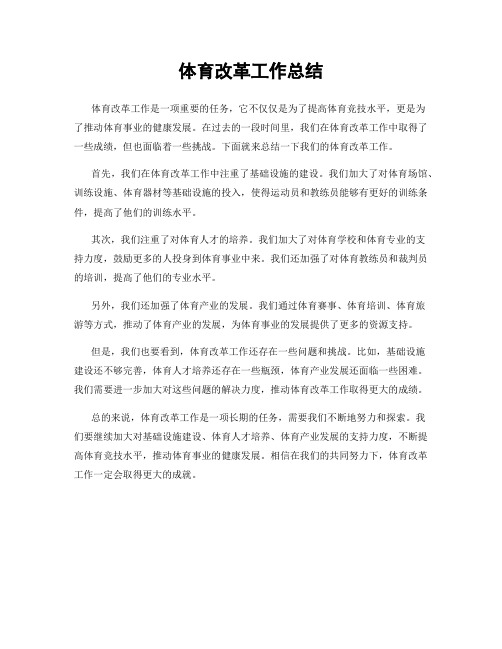 体育改革工作总结

体育改革工作是一项重要的任务，它不仅仅是为了提高体育竞技水平，更是为了推动体育事业的健康发展。在过去的一段时间里，我们在体育改革工作中取得了一些成绩，但也面临着一些挑战。下面就来总结一下我们的体育改革工作。

首先，我们在体育改革工作中注重了基础设施的建设。我们加大了对体育场馆、训练设施、体育器材等基础设施的投入，使得运动员和教练员能够有更好的训练条件，提高了他们的训练水平。

其次，我们注重了对体育人才的培养。我们加大了对体育学校和体育专业的支持力度，鼓励更多的人投身到体育事业中来。我们还加强了对体育教练员和裁判员的培训，提高了他们的专业水平。

另外，我们还加强了体育产业的发展。我们通过体育赛事、体育培训、体育旅游等方式，推动了体育产业的发展，为体育事业的发展提供了更多的资源支持。

但是，我们也要看到，体育改革工作还存在一些问题和挑战。比如，基础设施建设还不够完善，体育人才培养还存在一些瓶颈，体育产业发展还面临一些困难。我们需要进一步加大对这些问题的解决力度，推动体育改革工作取得更大的成绩。

总的来说，体育改革工作是一项长期的任务，需要我们不断地努力和探索。我们要继续加大对基础设施建设、体育人才培养、体育产业发展的支持力度，不断提高体育竞技水平，推动体育事业的健康发展。相信在我们的共同努力下，体育改革工作一定会取得更大的成就。